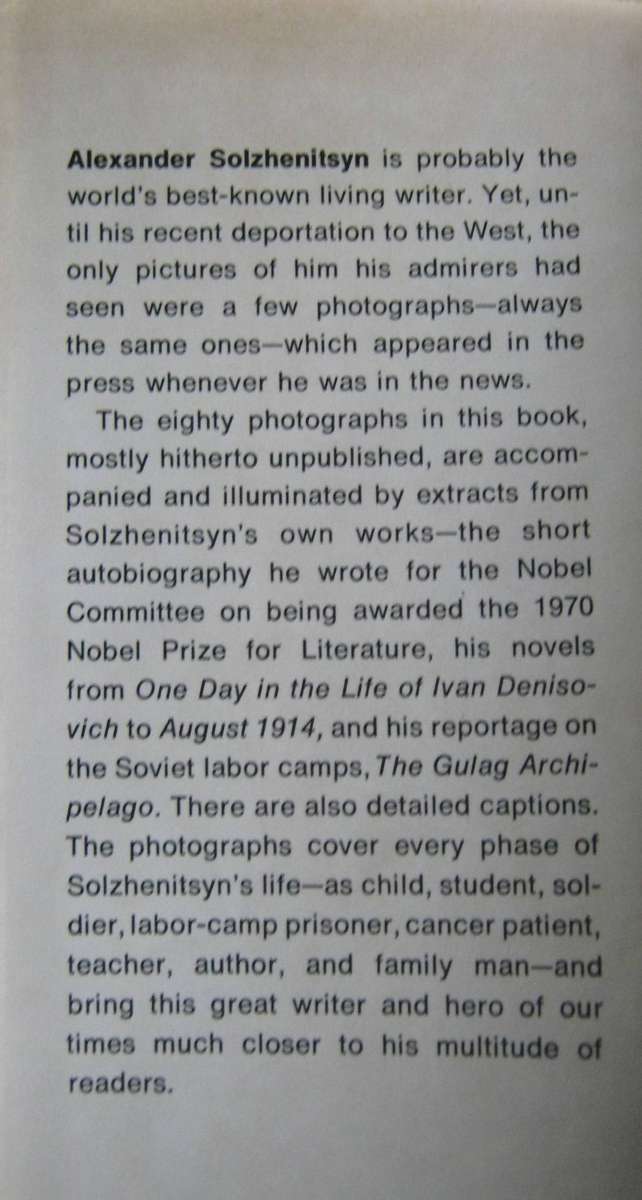 Alexander Solzhenitsyn is probably the world's best-known living writer. Yet, until his recent deportation to the West, the only pictures of him his admirers had seen were a few photographs—always the same ones—which appeared in the press whenever he was in the news.

The eighty photographs in this book, mostly hitherto unpublished, are accompanied and illuminated by extracts from Solzhenitsyn's own works—the short autobiography he wrote for the Nobel Committee on being awarded the 1970 Nobel Prize for Literature, his novels from One Day in the Life of Ivan Denisovich to August 1914, and his reportage on the Soviet labor camps, The Gulag Archipelago. There are also detailed captions. The photographs cover every phase of Solzhenitsyn's life—as child, student, soldier, labor-camp prisoner, cancer patient, teacher, author, and family man—and bring this great writer and hero of our times much closer to his multitude of readers.